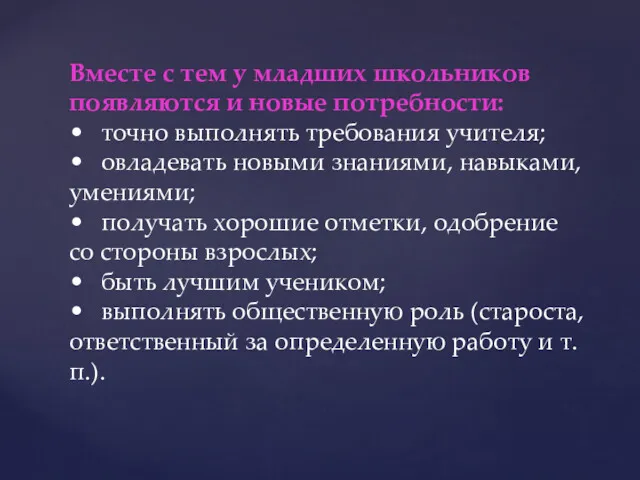 Вместе с тем у младших школьников появляются и новые потребности:
• точно выполнять требования учителя;
• овладевать новыми знаниями, навыками, умениями;
• получать хорошие отметки, одобрение со стороны взрослых;
• быть лучшим учеником;
• выполнять общественную роль (староста, ответственный за определенную работу и т. п.).